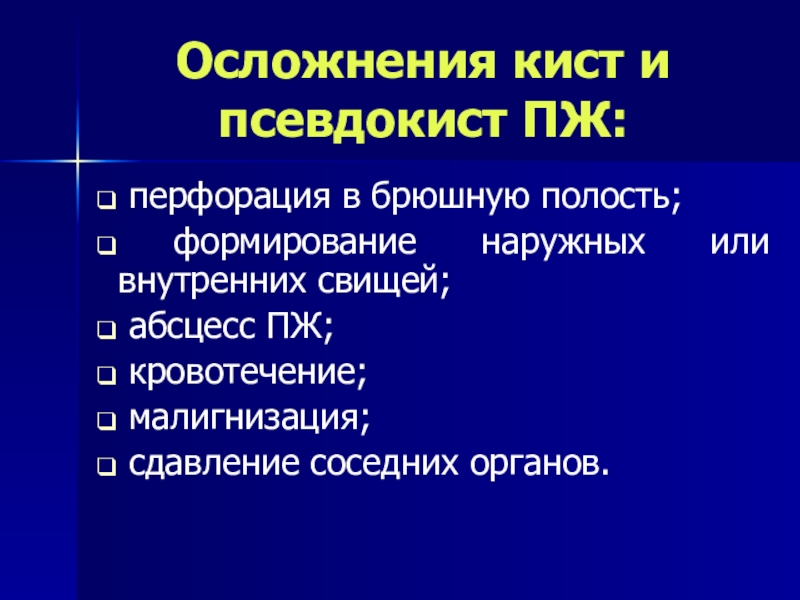 Осложнения кист и псевдокист ПЖ:

❑ перфорация в брюшную полость;
❑ формирование наружных или внутренних свищей;
❑ абсцесс ПЖ;
❑ кровотечение;
❑ малигнизация;
❑ сдавление соседних органов.